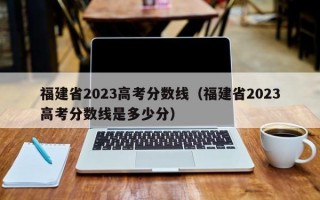 福建省2023高考分数线（福建省2023高考分数线是多少分）